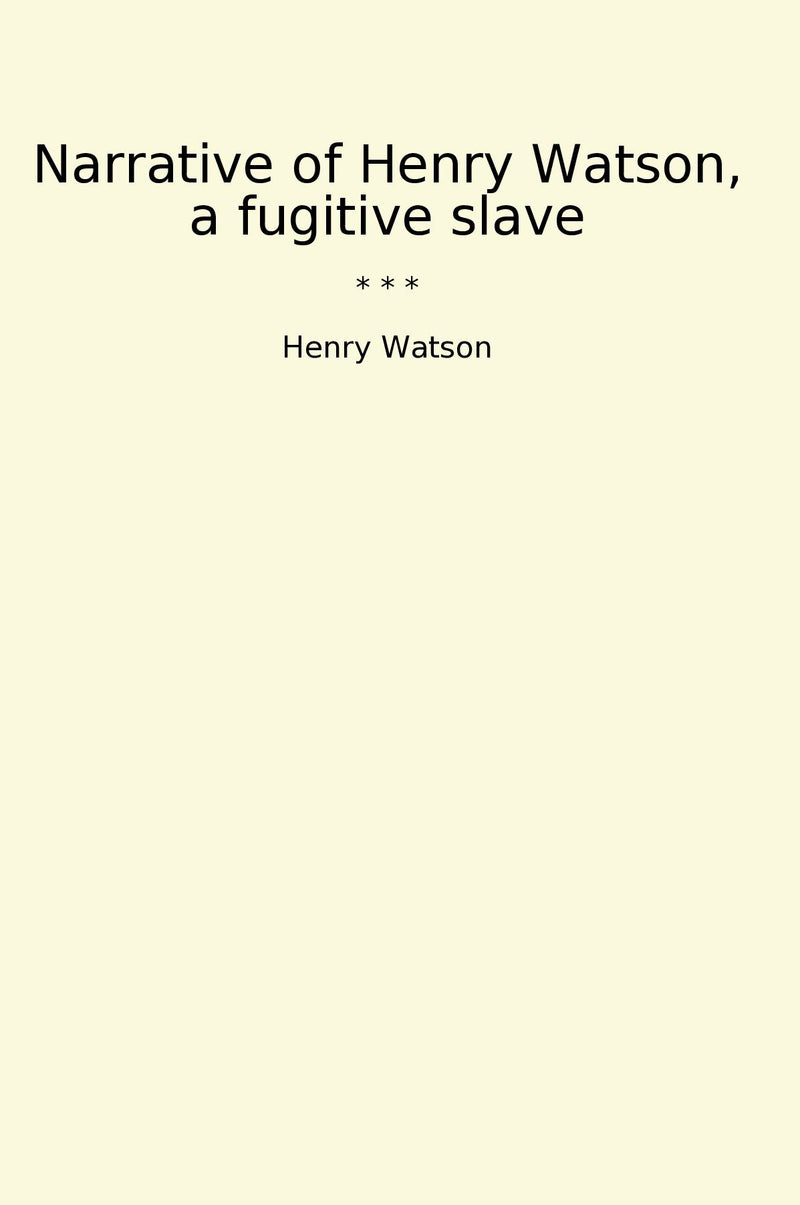 Narrative of Henry Watson, a fugitive slave

* * *

Henry Watson